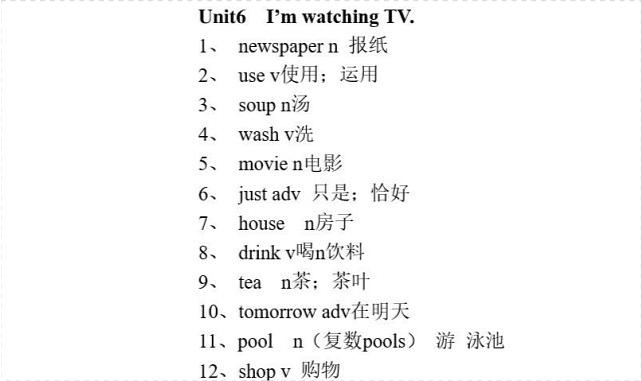 Unit6 I'm watching TV.

1、 newspaper n 报纸
2、 use v使用；运用
3、 soup n汤
4、 wash v洗
5、 movie n电影
6、 just adv 只是；恰好
7、 house n房子
8、 drink v喝n饮料
9、 tea n茶；茶叶
10、tomorrow adv在明天
11、pool n（复数pools） 游 泳池
12、shop v 购物